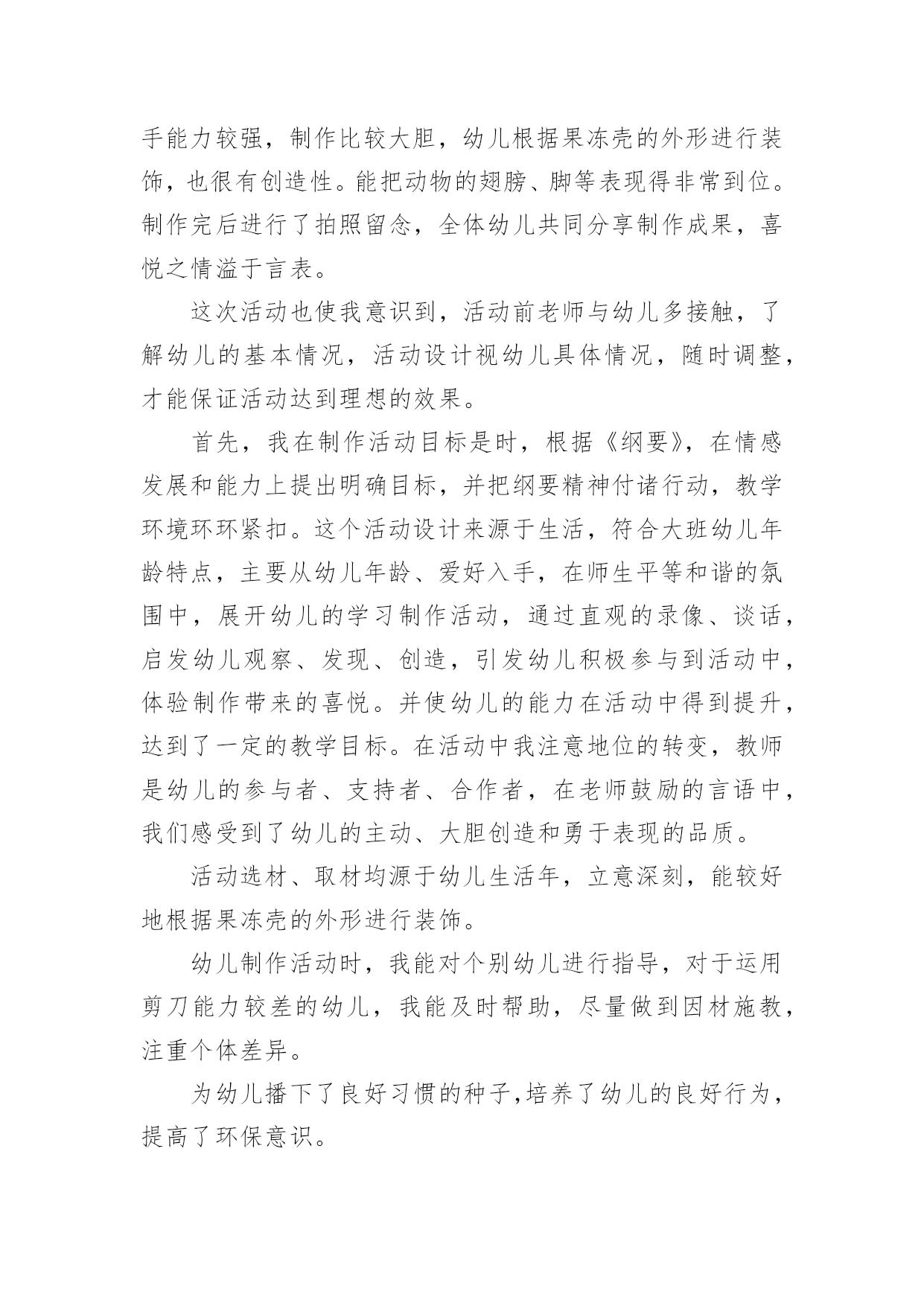 手能力较强，制作比较大胆，幼儿根据果冻壳的外形进行装饰，也很有创造性。能把动物的翅膀、脚等表现得非常到位。制作完后进行了拍照留念，全体幼儿共同分享制作成果，喜悦之情溢于言表。

这次活动也使我意识到，活动前老师与幼儿多接触，了解幼儿的基本情况，活动设计视幼儿具体情况，随时调整，才能保证活动达到理想的效果。

首先，我在制作活动目标是时，根据《纲要》，在情感发展和能力上提出明确目标，并把纲要精神付诸行动，教学环境环环紧扣。这个活动设计来源于生活，符合大班幼儿年龄特点，主要从幼儿年龄、爱好入手，在师生平等和谐的氛围中，展开幼儿的学习制作活动，通过直观的录像、谈话，启发幼儿观察、发现、创造，引发幼儿积极参与到活动中，体验制作带来的喜悦。并使幼儿的能力在活动中得到提升，达到了一定的教学目标。在活动中我注意地位的转变，教师是幼儿的参与者、支持者、合作者，在老师鼓励的言语中，我们感受到了幼儿的主动、大胆创造和勇于表现的品质。

活动选材、取材均源于幼儿生活年，立意深刻，能较好地根据果冻壳的外形进行装饰。

幼儿制作活动时，我能对个别幼儿进行指导，对于运用剪刀能力较差的幼儿，我能及时帮助，尽量做到因材施教，注重个体差异。

为幼儿播下了良好习惯的种子,培养了幼儿的良好行为，提高了环保意识。